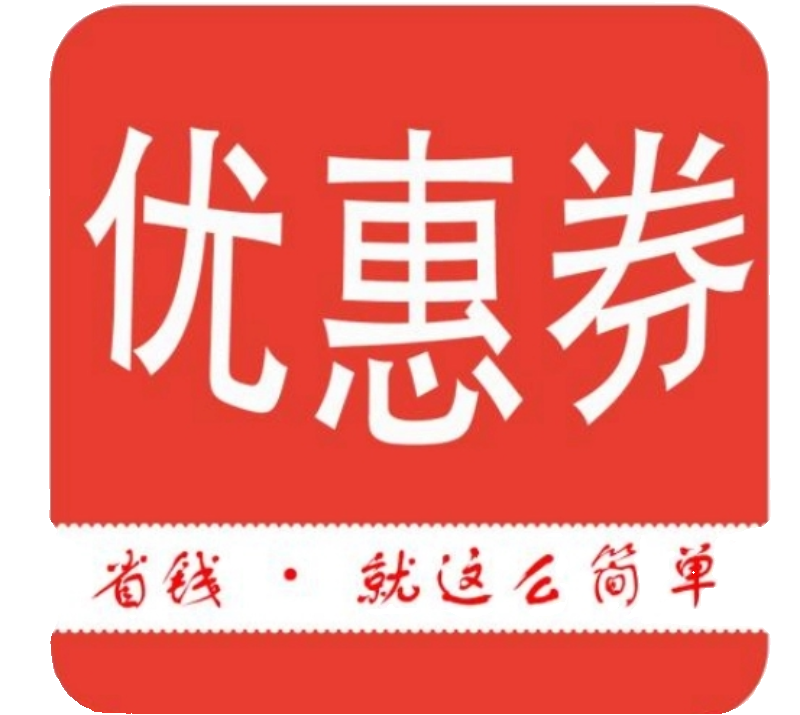 优惠券

省钱 · 就这么简单